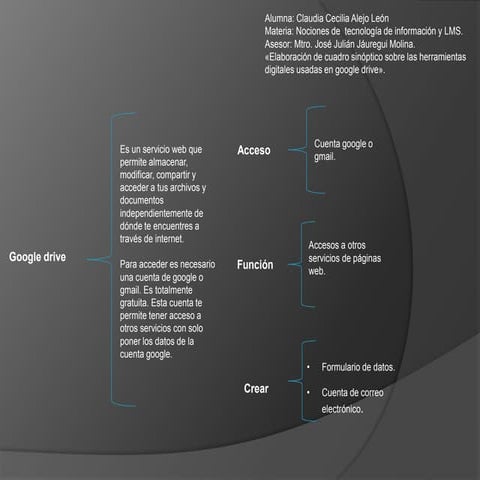 Alumna: Claudia Cecilia Alejo León
Materia: Nociones de tecnología de información y LMS.
Asesor: Mtro. José Julián Jáuregui Molina.
«Elaboración de cuadro sinóptico sobre las herramientas digitales usadas en google drive».

Google drive

Es un servicio web que permite almacenar, modificar, compartir y acceder a tus archivos y documentos independientemente de dónde te encuentres a través de internet.

Para acceder es necesario una cuenta de google o gmail. Es totalmente gratuita. Esta cuenta te permite tener acceso a otros servicios con solo poner los datos de la cuenta google.

Acceso

Cuenta google o gmail.

Función

Accesos a otros servicios de páginas web.

Crear

• Formulario de datos.
• Cuenta de correo electrónico.